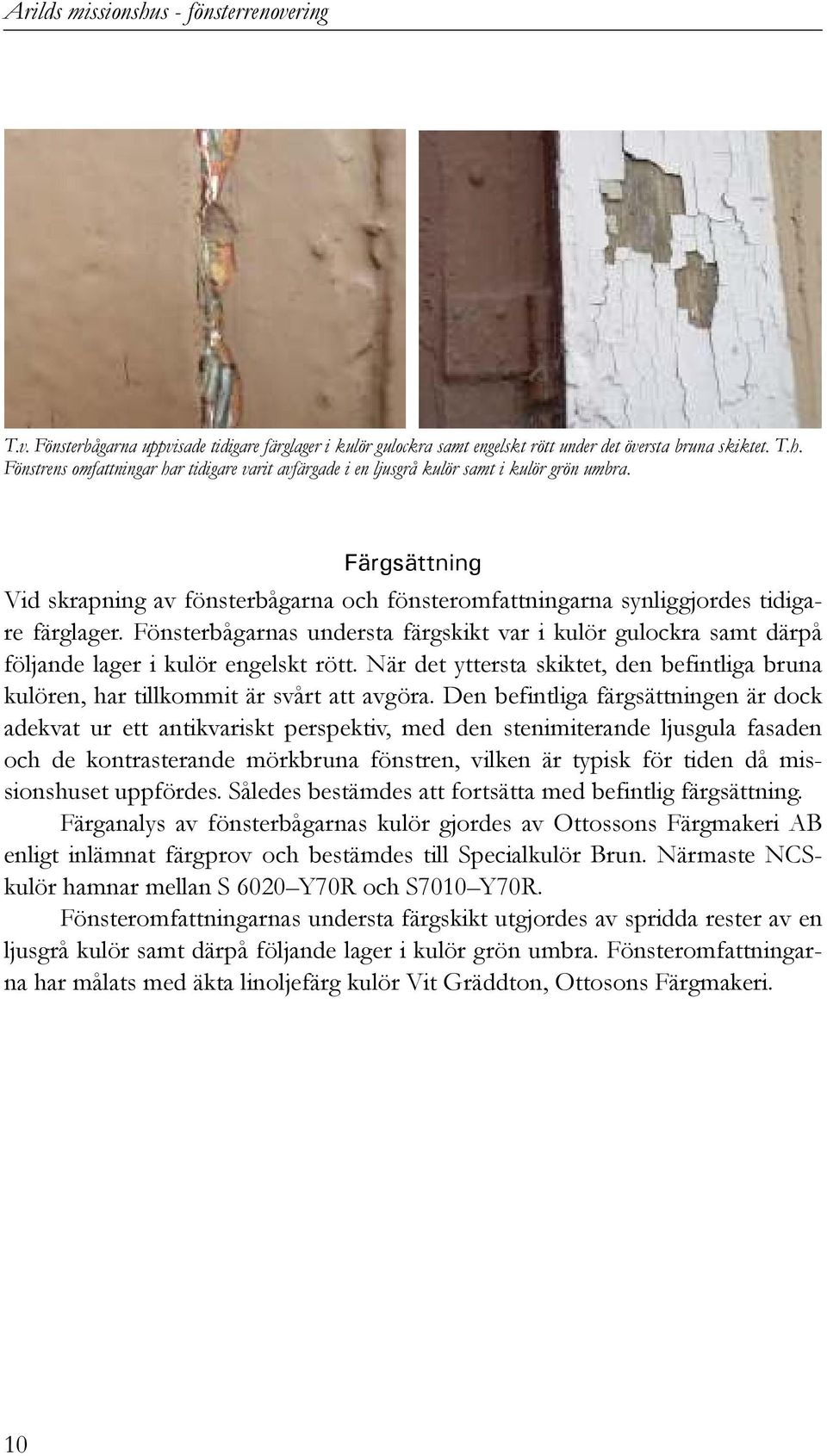 Arilds missionshus - fönsterrenovering

T.v. Fönsterbågarna uppvisade tidigare färglager i kulör gulockra samt engelskt rött under det översta bruna skiktet. T.h. Fönstrens omfattningar har tidigare varit avfärgade i en ljusgrå kulör samt i kulör grön umbra.

Färgsättning

Vid skrapning av fönsterbågarna och fönsteromfattningarna synliggjordes tidigare färglager. Fönsterbågarnas understa färgskikt var i kulör gulockra samt därpå följande lager i kulör engelskt rött. När det yttersta skiktet, den befintliga bruna kulören, har tillkommit är svårt att avgöra. Den befintliga färgsättningen är dock adekvat ur ett antikvariskt perspektiv, med den stenimiterande ljusgula fasaden och de kontrasterande mörkbruna fönstren, vilken är typisk för tiden då missionshuset uppfördes. Således bestämdes att fortsätta med befintlig färgsättning.

Färganalys av fönsterbågarnas kulör gjordes av Ottossons Färgmakeri AB enligt inlämnat färgprov och bestämdes till Specialkulör Brun. Närmaste NCS-kulör hamnar mellan S 6020–Y70R och S7010–Y70R.

Fönsteromfattningarnas understa färgskikt utgjordes av spridda rester av en ljusgrå kulör samt därpå följande lager i kulör grön umbra. Fönsteromfattningarna har målats med äkta linoljefärg kulör Vit Gräddton, Ottosons Färgmakeri.

10